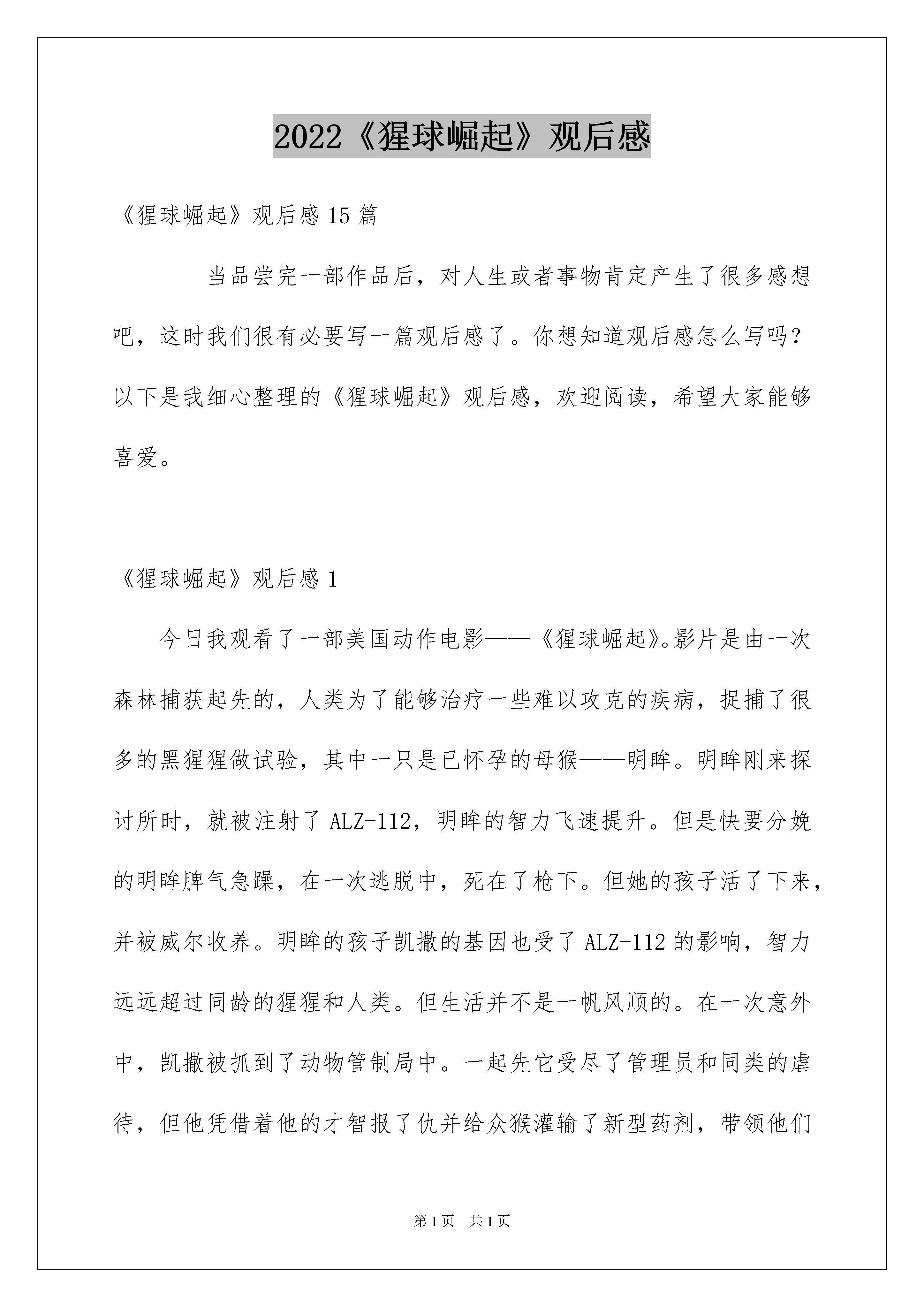 2022《猩球崛起》观后感

《猩球崛起》观后感15篇

当品尝完一部作品后，对人生或者事物肯定产生了很多感想吧，这时我们很有必要写一篇观后感了。你想知道观后感怎么写吗？以下是我细心整理的《猩球崛起》观后感，欢迎阅读，希望大家能够喜爱。

《猩球崛起》观后感1

今日我观看了一部美国动作电影——《猩球崛起》。影片是由一次森林捕获起先的，人类为了能够治疗一些难以攻克的疾病，捉捕了很多的黑猩猩做试验，其中一只是已怀孕的母猴——明眸。明眸刚来探讨所时，就被注射了ALZ-112，明眸的智力飞速提升。但是快要分娩的明眸脾气急躁，在一次逃脱中，死在了枪下。但她的孩子活了下来，并被威尔收养。明眸的孩子凯撒的基因也受了ALZ-112的影响，智力远远超过同龄的猩猩和人类。但生活并不是一帆风顺的。在一次意外中，凯撒被抓到了动物管制局中。一起先它受尽了管理员和同类的虐待，但他凭借着他的才智报了仇并给众猴灌输了新型药剂，带领他们

第1页 共1页